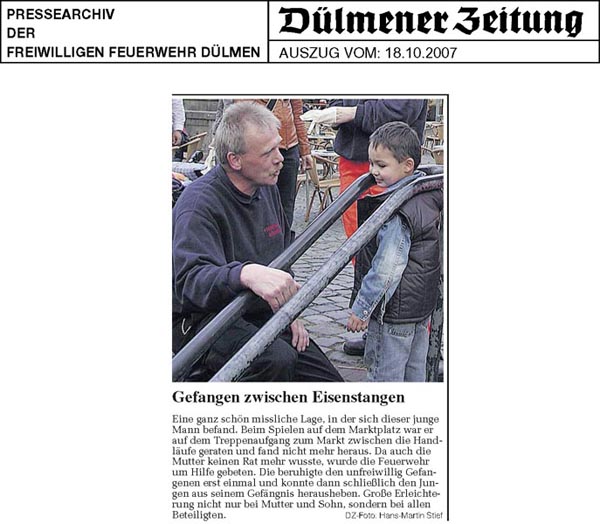 PRESSEARCHIV
DER
FREIWILLIGEN FEUERWEHR DÜLMEN

Dülmener Zeitung

AUSZUG VOM: 18.10.2007

Gefangen zwischen Eisenstangen

Eine ganz schön missliche Lage, in der sich dieser junge Mann befand. Beim Spielen auf dem Marktplatz war er auf dem Treppenaufgang zum Markt zwischen die Handläufe geraten und fand nicht mehr heraus. Da auch die Mutter keinen Rat mehr wusste, wurde die Feuerwehr um Hilfe gebeten. Die beruhigte den unfreiwillig Gefangenen erst einmal und konnte dann schließlich den Jungen aus seinem Gefängnis herausheben. Große Erleichterung nicht nur bei Mutter und Sohn, sondern bei allen Beteiligten.

DZ-Foto: Hans-Martin Stief